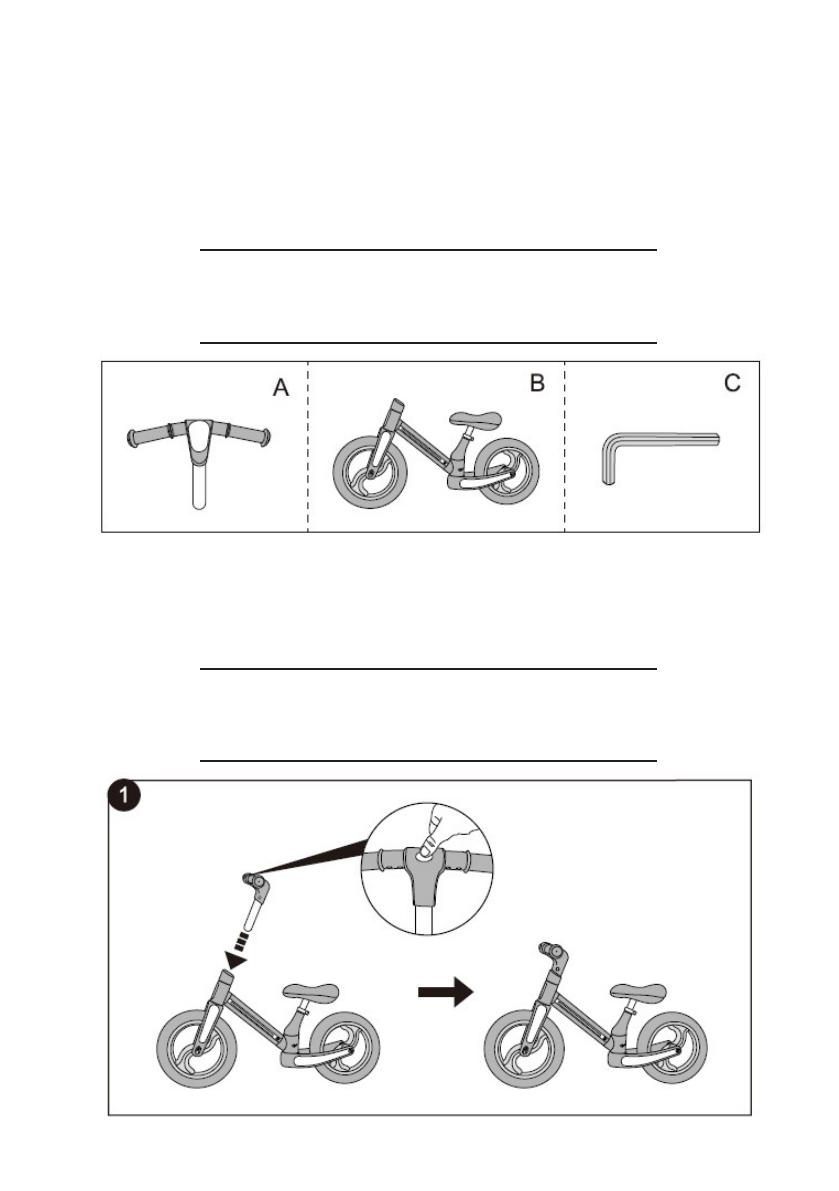 A

B

C

1